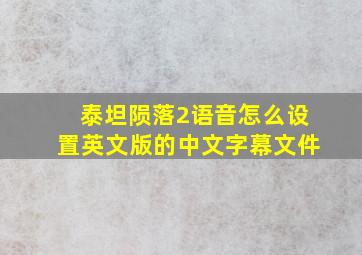 泰坦陨落2语音怎么设置英文版的中文字幕文件